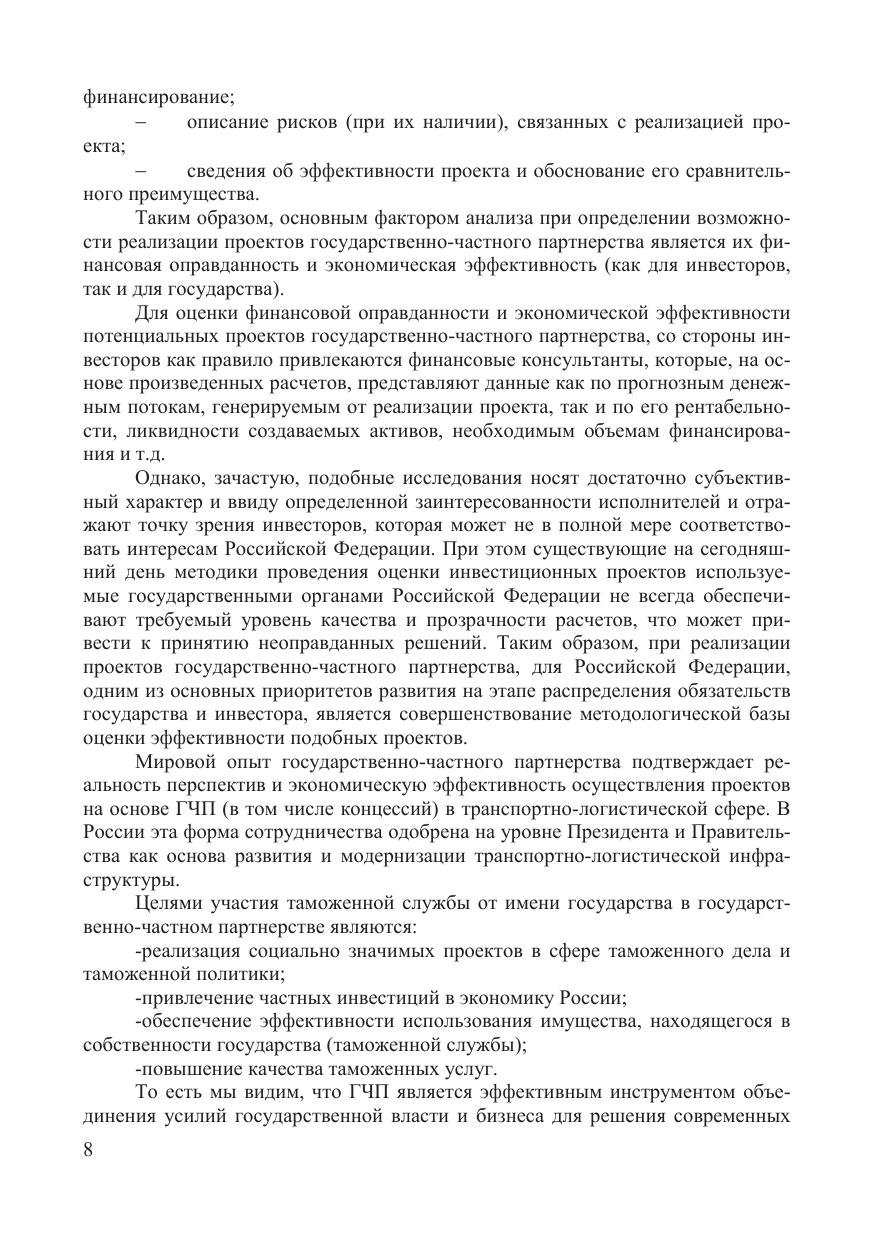 финансирование;

– описание рисков (при их наличии), связанных с реализацией проекта;

– сведения об эффективности проекта и обоснование его сравнительного преимущества.

Таким образом, основным фактором анализа при определении возможности реализации проектов государственно-частного партнерства является их финансовая оправданность и экономическая эффективность (как для инвесторов, так и для государства).

Для оценки финансовой оправданности и экономической эффективности потенциальных проектов государственно-частного партнерства, со стороны инвесторов как правило привлекаются финансовые консультанты, которые, на основе произведенных расчетов, представляют данные как по прогнозным денежным потокам, генерируемым от реализации проекта, так и по его рентабельности, ликвидности создаваемых активов, необходимым объемам финансирования и т.д.

Однако, зачастую, подобные исследования носят достаточно субъективный характер и ввиду определенной заинтересованности исполнителей и отражают точку зрения инвесторов, которая может не в полной мере соответствовать интересам Российской Федерации. При этом существующие на сегодняшний день методики проведения оценки инвестиционных проектов используемые государственными органами Российской Федерации не всегда обеспечивают требуемый уровень качества и прозрачности расчетов, что может привести к принятию неоправданных решений. Таким образом, при реализации проектов государственно-частного партнерства, для Российской Федерации, одним из основных приоритетов развития на этапе распределения обязательств государства и инвестора, является совершенствование методологической базы оценки эффективности подобных проектов.

Мировой опыт государственно-частного партнерства подтверждает реальность перспектив и экономическую эффективность осуществления проектов на основе ГЧП (в том числе концессий) в транспортно-логистической сфере. В России эта форма сотрудничества одобрена на уровне Президента и Правительства как основа развития и модернизации транспортно-логистической инфраструктуры.

Целями участия таможенной службы от имени государства в государственно-частном партнерстве являются:

-реализация социально значимых проектов в сфере таможенного дела и таможенной политики;

-привлечение частных инвестиций в экономику России;

-обеспечение эффективности использования имущества, находящегося в собственности государства (таможенной службы);

-повышение качества таможенных услуг.

То есть мы видим, что ГЧП является эффективным инструментом объединения усилий государственной власти и бизнеса для решения современных

8